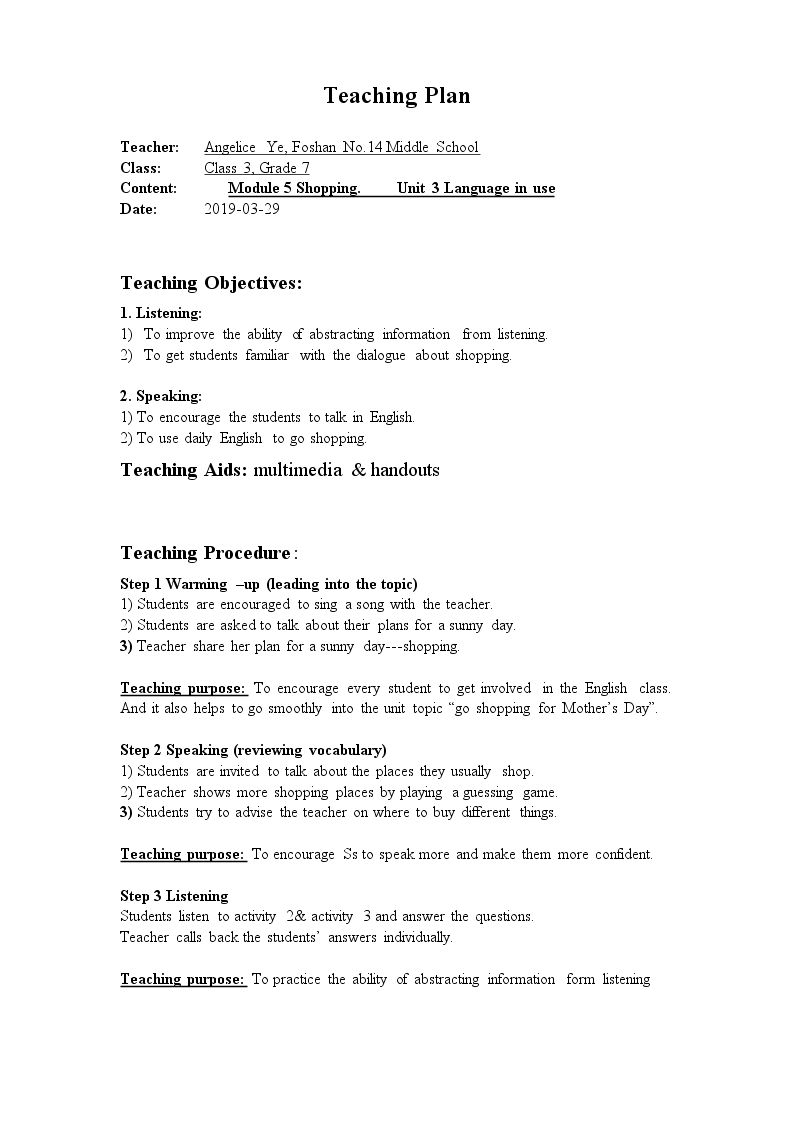 Teaching Plan

Teacher: Angelice Ye, Foshan No.14 Middle School
Class: Class 3, Grade 7
Content: Module 5 Shopping. Unit 3 Language in use
Date: 2019-03-29

Teaching Objectives:

1. Listening:
1) To improve the ability of abstracting information from listening.
2) To get students familiar with the dialogue about shopping.

2. Speaking:
1) To encourage the students to talk in English.
2) To use daily English to go shopping.

Teaching Aids: multimedia & handouts

Teaching Procedure:

Step 1 Warming –up (leading into the topic)
1) Students are encouraged to sing a song with the teacher.
2) Students are asked to talk about their plans for a sunny day.
3) Teacher share her plan for a sunny day---shopping.

Teaching purpose: To encourage every student to get involved in the English class. And it also helps to go smoothly into the unit topic "go shopping for Mother's Day".

Step 2 Speaking (reviewing vocabulary)
1) Students are invited to talk about the places they usually shop.
2) Teacher shows more shopping places by playing a guessing game.
3) Students try to advise the teacher on where to buy different things.

Teaching purpose: To encourage Ss to speak more and make them more confident.

Step 3 Listening
Students listen to activity 2& activity 3 and answer the questions.
Teacher calls back the students' answers individually.

Teaching purpose: To practice the ability of abstracting information form listening